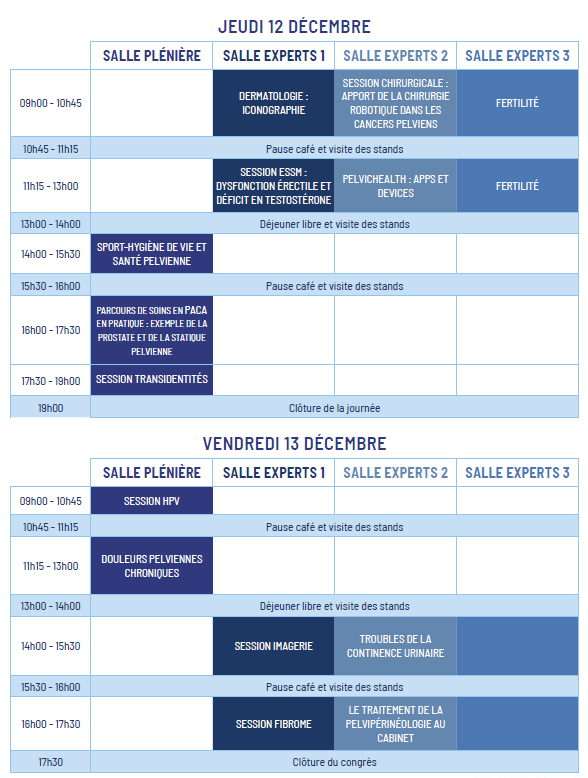 JEUDI 12 DÉCEMBRE

| | SALLE PLÉNIÈRE | SALLE EXPERTS 1 | SALLE EXPERTS 2 | SALLE EXPERTS 3 |
|---|---|---|---|---|
| 09h00 - 10h45 | | DERMATOLOGIE : ICONOGRAPHIE | SESSION CHIRURGICALE : APPORT DE LA CHIRURGIE ROBOTIQUE DANS LES CANCERS PELVIENS | FERTILITÉ |
| 10h45 - 11h15 | Pause café et visite des stands | | | |
| 11h15 - 13h00 | | SESSION ESSM : DYSFONCTION ÉRECTILE ET DÉFICIT EN TESTOSTÉRONE | PELVICHEALTH : APPS ET DEVICES | FERTILITÉ |
| 13h00 - 14h00 | Déjeuner libre et visite des stands | | | |
| 14h00 - 15h30 | SPORT-HYGIÈNE DE VIE ET SANTÉ PELVIENNE | | | |
| 15h30 - 16h00 | Pause café et visite des stands | | | |
| 16h00 - 17h30 | PARCOURS DE SOINS EN PACA EN PRATIQUE : EXEMPLE DE LA PROSTATE ET DE LA STATIQUE PELVIENNE | | | |
| 17h30 - 19h00 | SESSION TRANSIDENTITÉS | | | |
| 19h00 | Clôture de la journée | | | |

VENDREDI 13 DÉCEMBRE

| | SALLE PLÉNIÈRE | SALLE EXPERTS 1 | SALLE EXPERTS 2 | SALLE EXPERTS 3 |
|---|---|---|---|---|
| 09h00 - 10h45 | SESSION HPV | | | |
| 10h45 - 11h15 | Pause café et visite des stands | | | |
| 11h15 - 13h00 | DOULEURS PELVIENNES CHRONIQUES | | | |
| 13h00 - 14h00 | Déjeuner libre et visite des stands | | | |
| 14h00 - 15h30 | | SESSION IMAGERIE | TROUBLES DE LA CONTINENCE URINAIRE | |
| 15h30 - 16h00 | Pause café et visite des stands | | | |
| 16h00 - 17h30 | | SESSION FIBROME | LE TRAITEMENT DE LA PELVIPÉRINÉOLOGIE AU CABINET | |
| 17h30 | Clôture du congrès | | | |